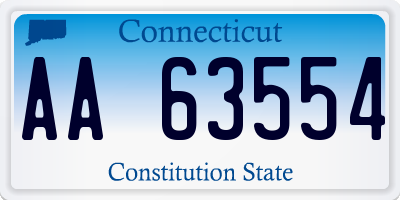 Connecticut

AA 63554

Constitution State